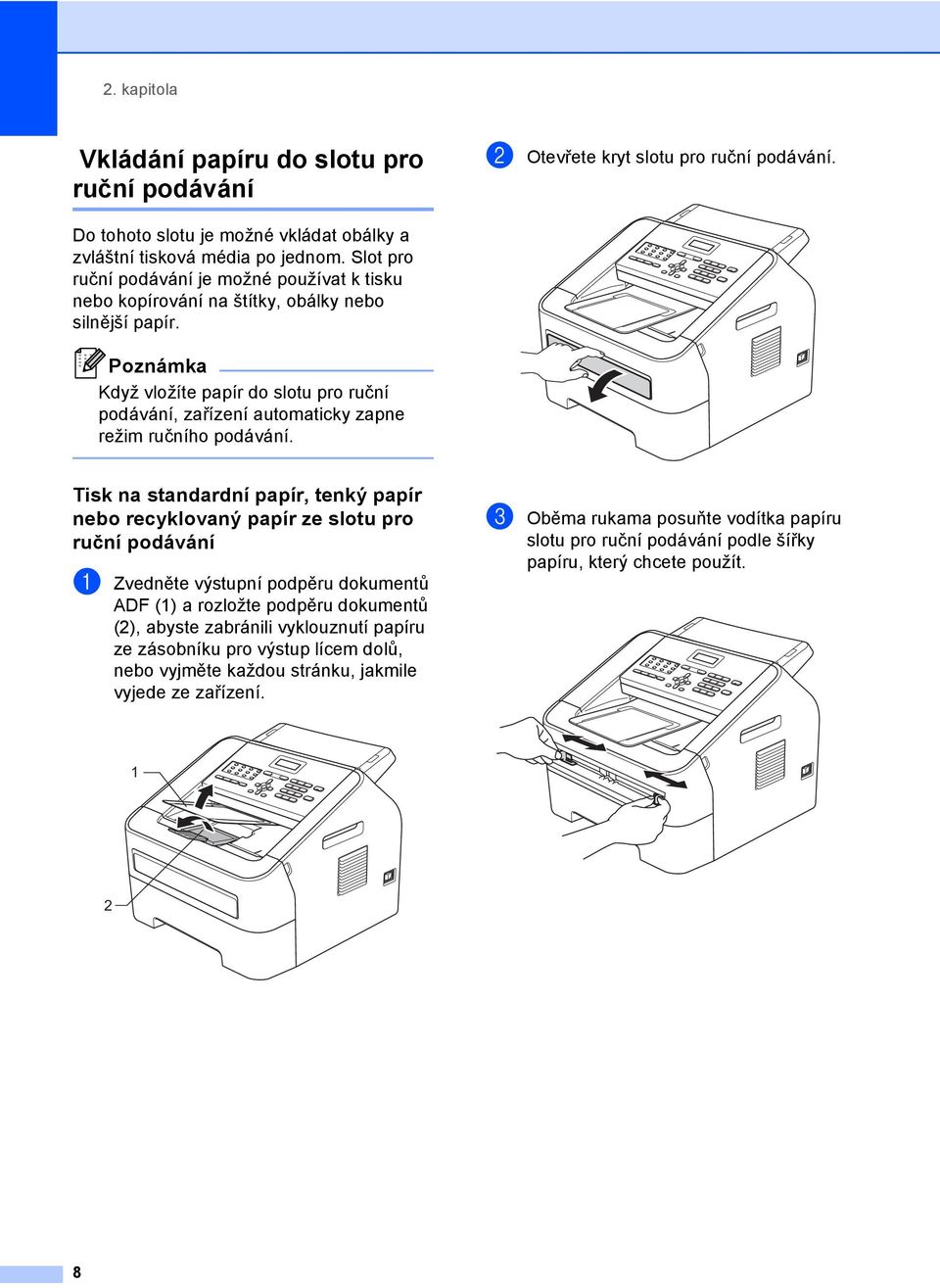 2. kapitola

Vkládání papíru do slotu pro ruční podávání

Do tohoto slotu je možné vkládat obálky a zvláštní tisková média po jednom. Slot pro ruční podávání je možné používat k tisku nebo kopírování na štítky, obálky nebo silnější papír.

Poznámka

Když vložíte papír do slotu pro ruční podávání, zařízení automaticky zapne režim ručního podávání.

Tisk na standardní papír, tenký papír nebo recyklovaný papír ze slotu pro ruční podávání

1 Zvedněte výstupní podpěru dokumentů ADF (1) a rozložte podpěru dokumentů (2), abyste zabránili vyklouznutí papíru ze zásobníku pro výstup lícem dolů, nebo vyjměte každou stránku, jakmile vyjede ze zařízení.

1

2

2 Otevřete kryt slotu pro ruční podávání.

3 Oběma rukama posuňte vodítka papíru slotu pro ruční podávání podle šířky papíru, který chcete použít.

8